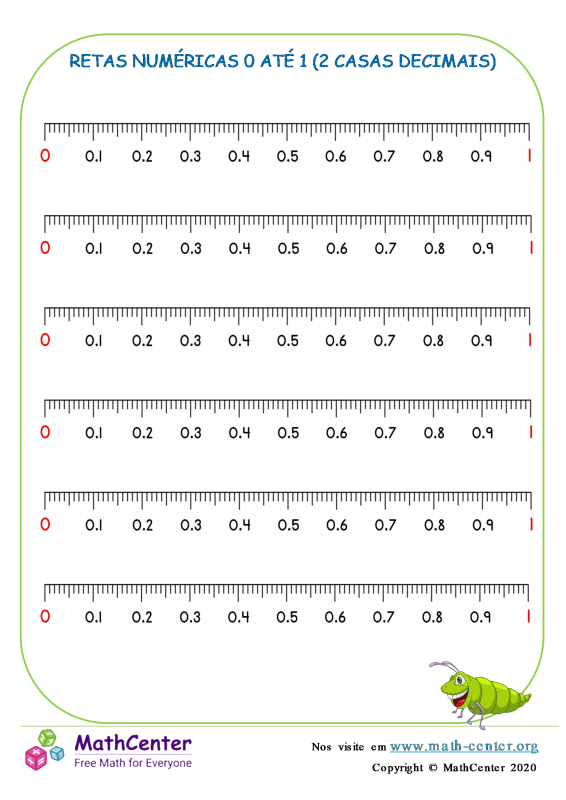 RETAS NUMÉRICAS 0 ATÉ 1 (2 CASAS DECIMAIS)

0 0.1 0.2 0.3 0.4 0.5 0.6 0.7 0.8 0.9 1

0 0.1 0.2 0.3 0.4 0.5 0.6 0.7 0.8 0.9 1

0 0.1 0.2 0.3 0.4 0.5 0.6 0.7 0.8 0.9 1

0 0.1 0.2 0.3 0.4 0.5 0.6 0.7 0.8 0.9 1

0 0.1 0.2 0.3 0.4 0.5 0.6 0.7 0.8 0.9 1

0 0.1 0.2 0.3 0.4 0.5 0.6 0.7 0.8 0.9 1

MathCenter
Free Math for Everyone

Nos visite em www.math-center.org
Copyright © MathCenter 2020